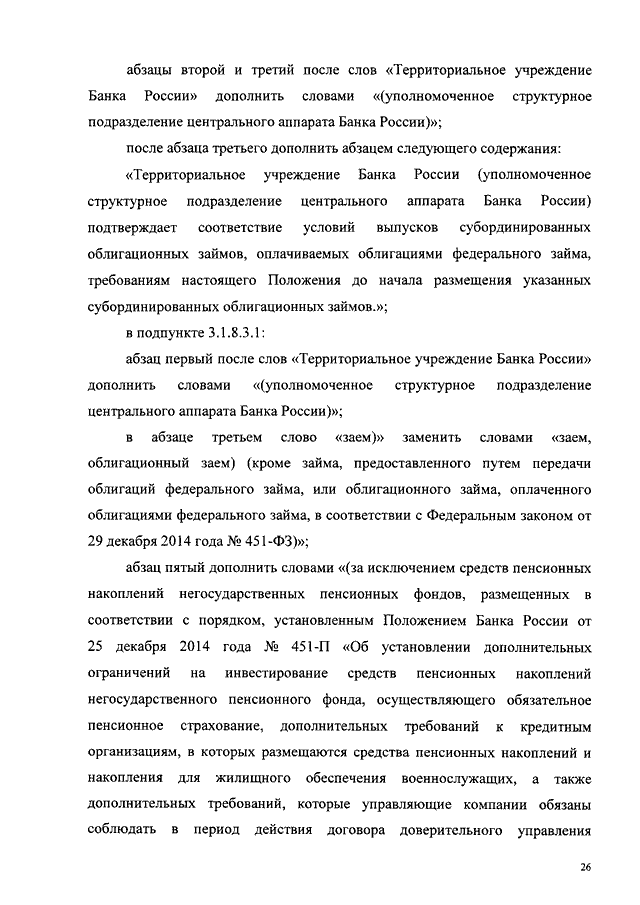 абзацы второй и третий после слов «Территориальное учреждение Банка России» дополнить словами «(уполномоченное структурное подразделение центрального аппарата Банка России)»;

после абзаца третьего дополнить абзацем следующего содержания:

«Территориальное учреждение Банка России (уполномоченное структурное подразделение центрального аппарата Банка России) подтверждает соответствие условий выпусков субординированных облигационных займов, оплачиваемых облигациями федерального займа, требованиям настоящего Положения до начала размещения указанных субординированных облигационных займов.»;

в подпункте 3.1.8.3.1:

абзац первый после слов «Территориальное учреждение Банка России» дополнить словами «(уполномоченное структурное подразделение центрального аппарата Банка России)»;

в абзаце третьем слово «заем)» заменить словами «заем, облигационный заем) (кроме займа, предоставленного путем передачи облигаций федерального займа, или облигационного займа, оплаченного облигациями федерального займа, в соответствии с Федеральным законом от 29 декабря 2014 года № 451-ФЗ)»;

абзац пятый дополнить словами «(за исключением средств пенсионных накоплений негосударственных пенсионных фондов, размещенных в соответствии с порядком, установленным Положением Банка России от 25 декабря 2014 года № 451-П «Об установлении дополнительных ограничений на инвестирование средств пенсионных накоплений негосударственного пенсионного фонда, осуществляющего обязательное пенсионное страхование, дополнительных требований к кредитным организациям, в которых размещаются средства пенсионных накоплений и накопления для жилищного обеспечения военнослужащих, а также дополнительных требований, которые управляющие компании обязаны соблюдать в период действия договора доверительного управления

26